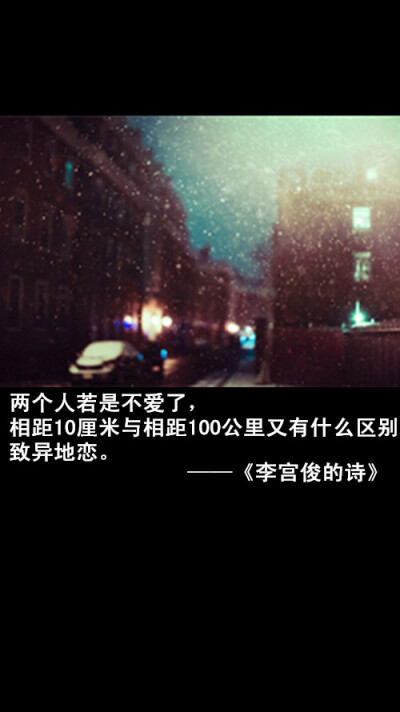 两个人若是不爱了，
相距10厘米与相距100公里又有什么区别
致异地恋。
——《李宫俊的诗》